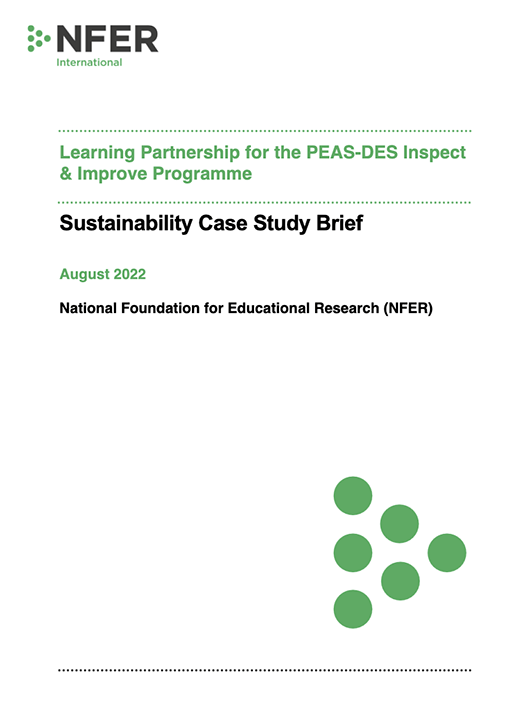 NFER
International

Learning Partnership for the PEAS-DES Inspect & Improve Programme

Sustainability Case Study Brief

August 2022

National Foundation for Educational Research (NFER)